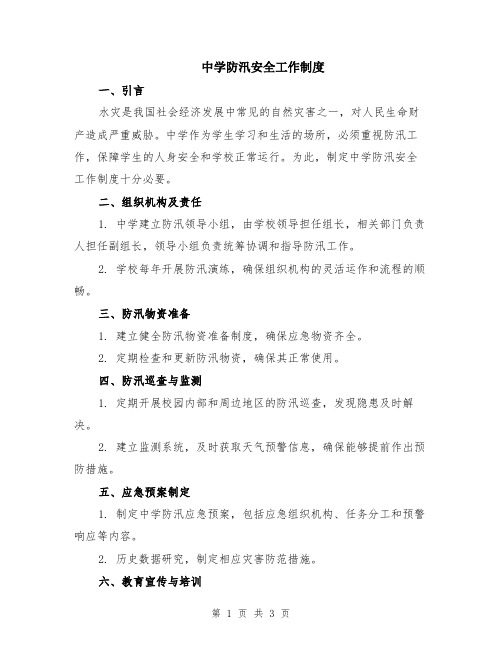 中学防汛安全工作制度

一、引言

水灾是我国社会经济发展中常见的自然灾害之一，对人民生命财产造成严重威胁。中学作为学生学习和生活的场所，必须重视防汛工作，保障学生的人身安全和学校正常运行。为此，制定中学防汛安全工作制度十分必要。

二、组织机构及责任

1. 中学建立防汛领导小组，由学校领导担任组长，相关部门负责人担任副组长，领导小组负责统筹协调和指导防汛工作。

2. 学校每年开展防汛演练，确保组织机构的灵活运作和流程的顺畅。

三、防汛物资准备

1. 建立健全防汛物资准备制度，确保应急物资齐全。

2. 定期检查和更新防汛物资，确保其正常使用。

四、防汛巡查与监测

1. 定期开展校园内部和周边地区的防汛巡查，发现隐患及时解决。

2. 建立监测系统，及时获取天气预警信息，确保能够提前作出预防措施。

五、应急预案制定

1. 制定中学防汛应急预案，包括应急组织机构、任务分工和预警响应等内容。

2. 历史数据研究，制定相应灾害防范措施。

六、教育宣传与培训

第 1 页 共 3 页